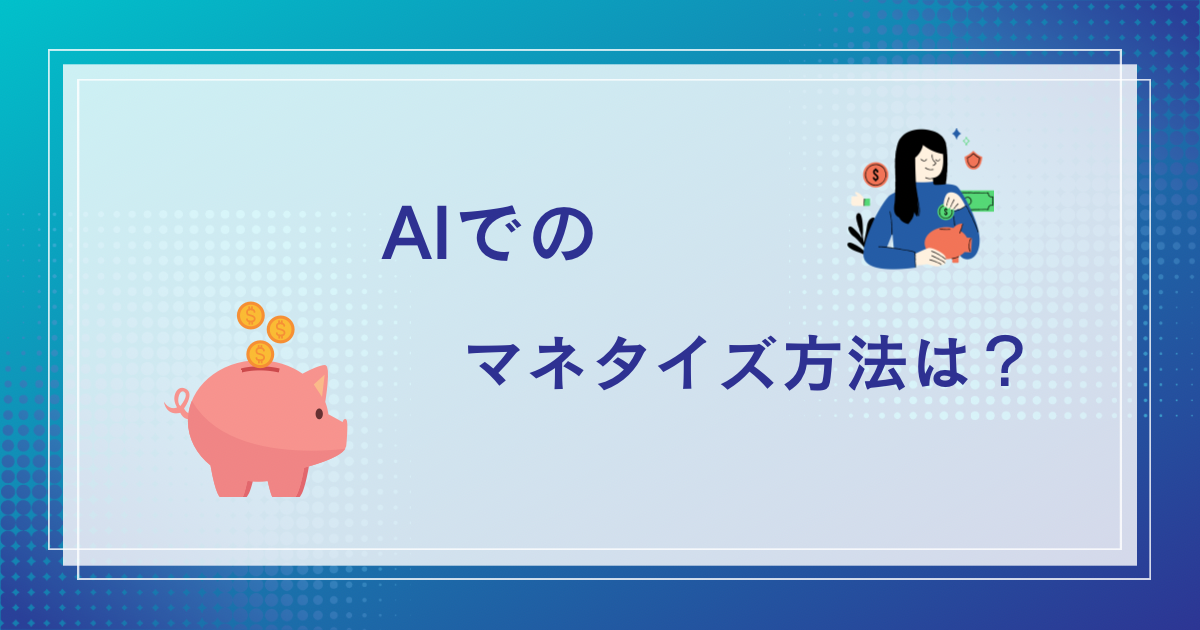 AIでの

マネタイズ方法は？